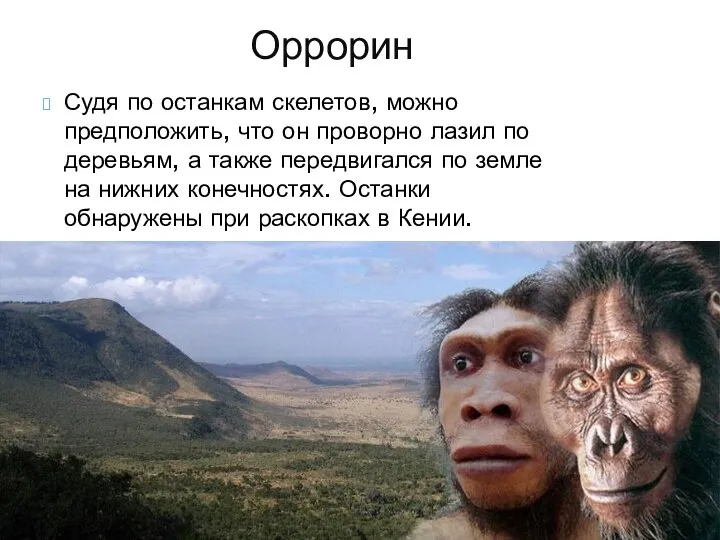 Оррорин

Судя по останкам скелетов, можно предположить, что он проворно лазил по деревьям, а также передвигался по земле на нижних конечностях. Останки обнаружены при раскопках в Кении.